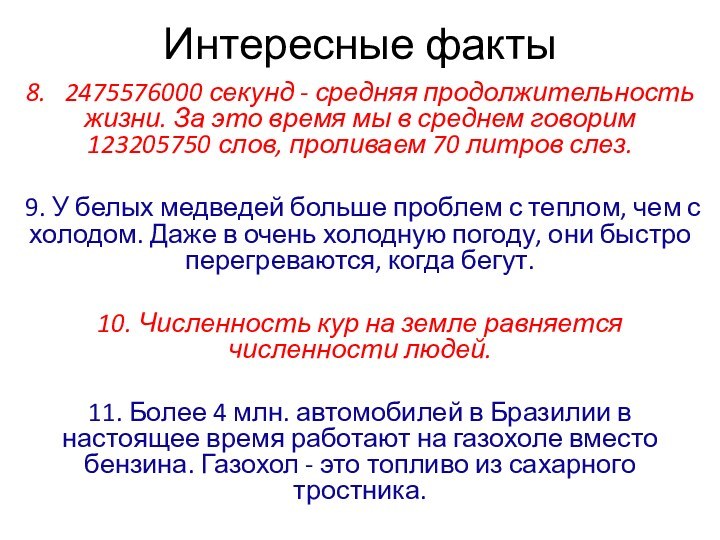 Интересные факты

8. 2475576000 секунд - средняя продолжительность жизни. За это время мы в среднем говорим 123205750 слов, проливаем 70 литров слез.

9. У белых медведей больше проблем с теплом, чем с холодом. Даже в очень холодную погоду, они быстро перегреваются, когда бегут.

10. Численность кур на земле равняется численности людей.

11. Более 4 млн. автомобилей в Бразилии в настоящее время работают на газохоле вместо бензина. Газохол - это топливо из сахарного тростника.